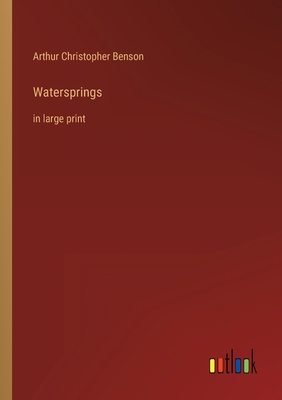 Arthur Christopher Benson

Watersprings

in large print

outlook